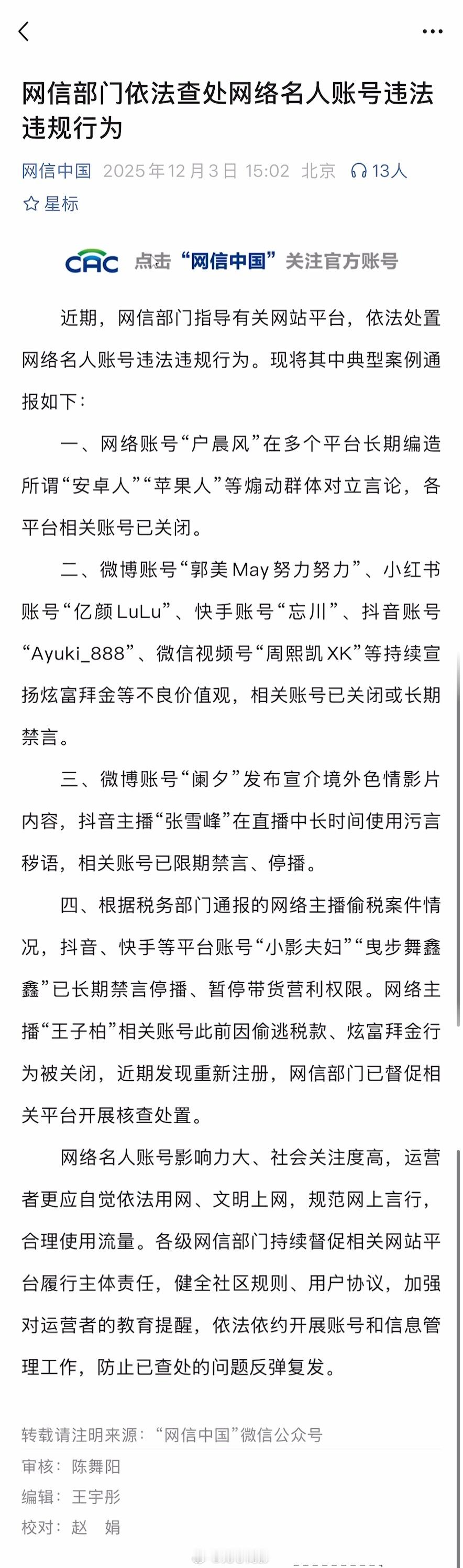 网信部门依法查处网络名人账号违法违规行为

网信中国 2025年12月3日 15:02 北京 13人

星标

CAC 点击“网信中国”关注官方账号

近期，网信部门指导有关网站平台，依法处置网络名人账号违法违规行为。现将其中典型案例通报如下：

一、网络账号“户晨风”在多个平台长期编造所谓“安卓人”“苹果人”等煽动群体对立言论，各平台相关账号已关闭。

二、微博账号“郭美May努力努力”、小红书账号“亿颜LuLu”、快手账号“忘川”、抖音账号“Ayuki_888”、微信视频号“周熙凯XK”等持续宣扬炫富拜金等不良价值观，相关账号已关闭或长期禁言。

三、微博账号“阑夕”发布宣介境外色情影片内容，抖音主播“张雪峰”在直播中长时间使用污言秽语，相关账号已限期禁言、停播。

四、根据税务部门通报的网络主播偷税案件情况，抖音、快手等平台账号“小影夫妇”“曳步舞鑫鑫”已长期禁言停播、暂停带货营利权限。网络主播“王子柏”相关账号此前因偷逃税款、炫富拜金行为被关闭，近期发现重新注册，网信部门已督促相关平台开展核查处置。

网络名人账号影响力大、社会关注度高，运营者更应自觉依法用网、文明上网，规范网上言行，合理使用流量。各级网信部门持续督促相关网站平台履行主体责任，健全社区规则、用户协议，加强对运营者的教育提醒，依法依约开展账号和信息管理工作，防止已查处的问题反弹复发。

转载请注明来源：“网信中国”微信公众号
审核：陈舞阳
编辑：王宇彤
校对：赵 娟